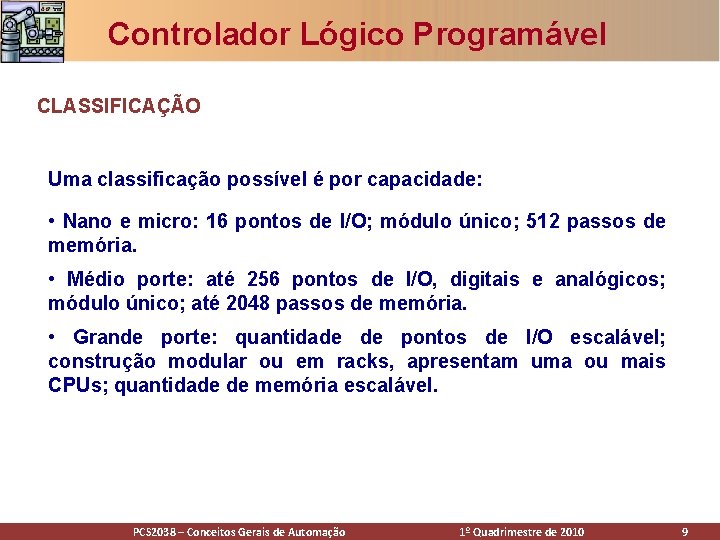 Controlador Lógico Programável

CLASSIFICAÇÃO

Uma classificação possível é por capacidade:

• Nano e micro: 16 pontos de I/O; módulo único; 512 passos de memória.

• Médio porte: até 256 pontos de I/O, digitais e analógicos; módulo único; até 2048 passos de memória.

• Grande porte: quantidade de pontos de I/O escalável; construção modular ou em racks, apresentam uma ou mais CPUs; quantidade de memória escalável.

PCS2038 – Conceitos Gerais de Automação

1º Quadrimestre de 2010

9